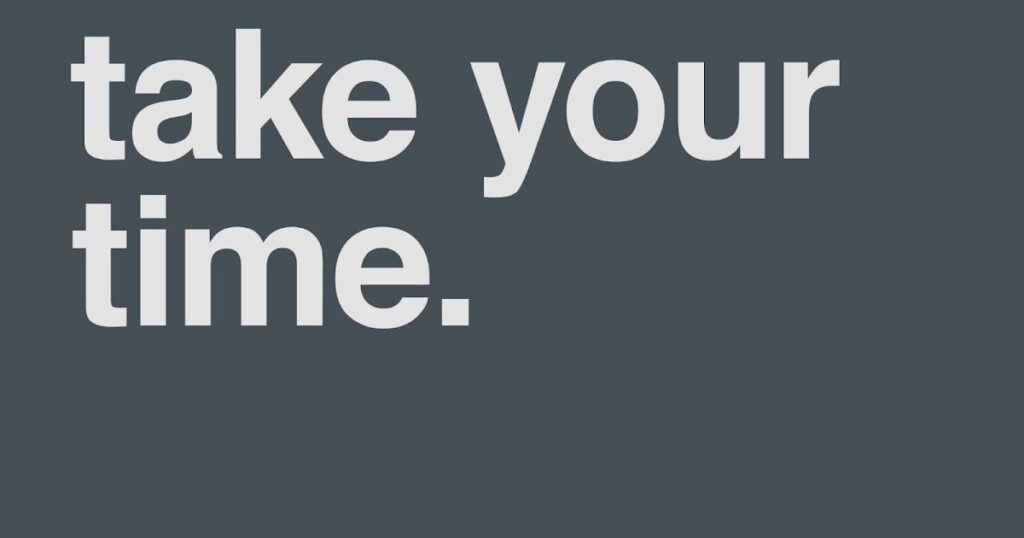 take your time.